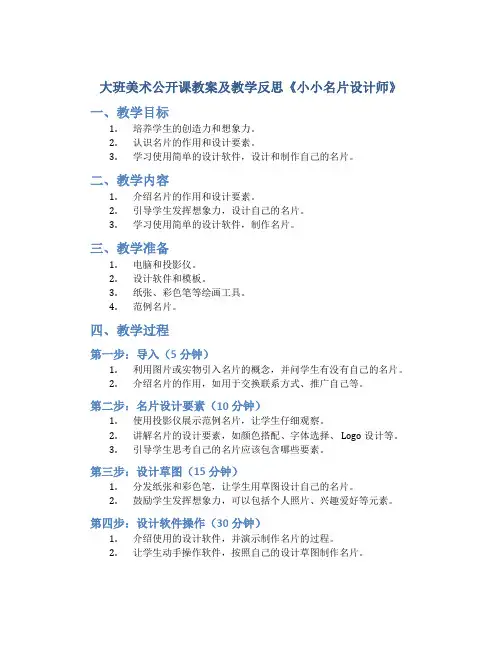 大班美术公开课教案及教学反思《小小名片设计师》

一、教学目标

1. 培养学生的创造力和想象力。
2. 认识名片的作用和设计要素。
3. 学习使用简单的设计软件，设计和制作自己的名片。

二、教学内容

1. 介绍名片的作用和设计要素。
2. 引导学生发挥想象力，设计自己的名片。
3. 学习使用简单的设计软件，制作名片。

三、教学准备

1. 电脑和投影仪。
2. 设计软件和模板。
3. 纸张、彩色笔等绘画工具。
4. 范例名片。

四、教学过程

第一步：导入（5 分钟）

1. 利用图片或实物引入名片的概念，并问学生有没有自己的名片。
2. 介绍名片的作用，如用于交换联系方式、推广自己等。

第二步：名片设计要素（10 分钟）

1. 使用投影仪展示范例名片，让学生仔细观察。
2. 讲解名片的设计要素，如颜色搭配、字体选择、Logo 设计等。
3. 引导学生思考自己的名片应该包含哪些要素。

第三步：设计草图（15 分钟）

1. 分发纸张和彩色笔，让学生用草图设计自己的名片。
2. 鼓励学生发挥想象力，可以包括个人照片、兴趣爱好等元素。

第四步：设计软件操作（30 分钟）

1. 介绍使用的设计软件，并演示制作名片的过程。
2. 让学生动手操作软件，按照自己的设计草图制作名片。